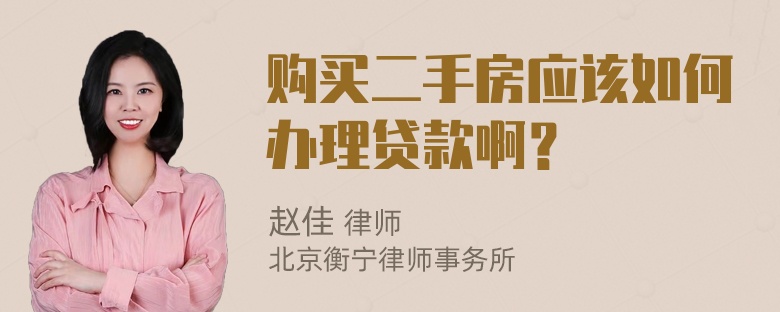 购买二手房应该如何办理贷款啊？

赵佳 律师
北京衡宁律师事务所